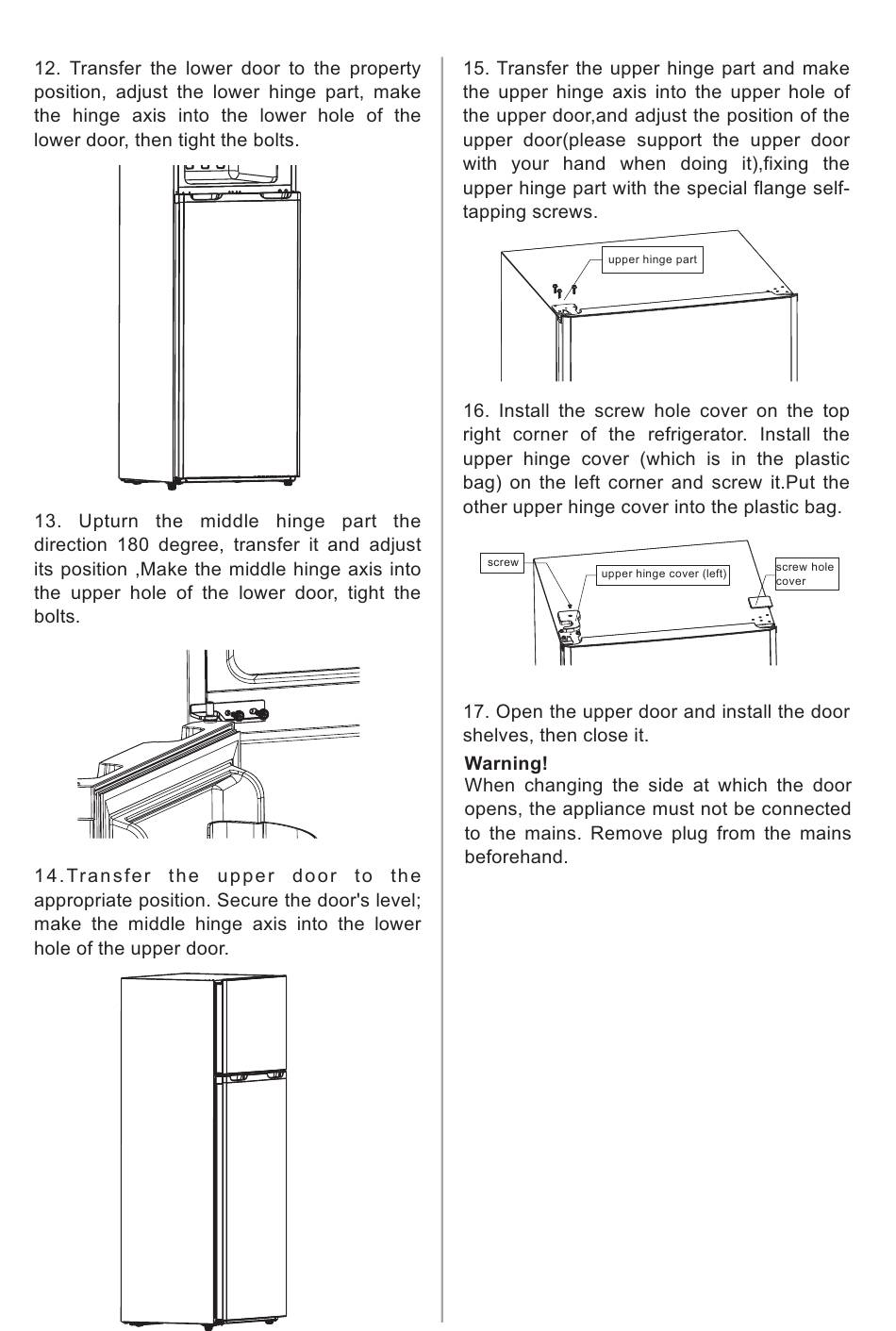 12. Transfer the lower door to the property position, adjust the lower hinge part, make the hinge axis into the lower hole of the lower door, then tight the bolts.

13. Upturn the middle hinge part the direction 180 degree, transfer it and adjust its position ,Make the middle hinge axis into the upper hole of the lower door, tight the bolts.

14.Transfer the upper door to the appropriate position. Secure the door's level; make the middle hinge axis into the lower hole of the upper door.

15. Transfer the upper hinge part and make the upper hinge axis into the upper hole of the upper door,and adjust the position of the upper door(please support the upper door with your hand when doing it),fixing the upper hinge part with the special flange self-tapping screws.

upper hinge part

16. Install the screw hole cover on the top right corner of the refrigerator. Install the upper hinge cover (which is in the plastic bag) on the left corner and screw it.Put the other upper hinge cover into the plastic bag.

screw

upper hinge cover (left)

screw hole cover

17. Open the upper door and install the door shelves, then close it.

Warning!
When changing the side at which the door opens, the appliance must not be connected to the mains. Remove plug from the mains beforehand.